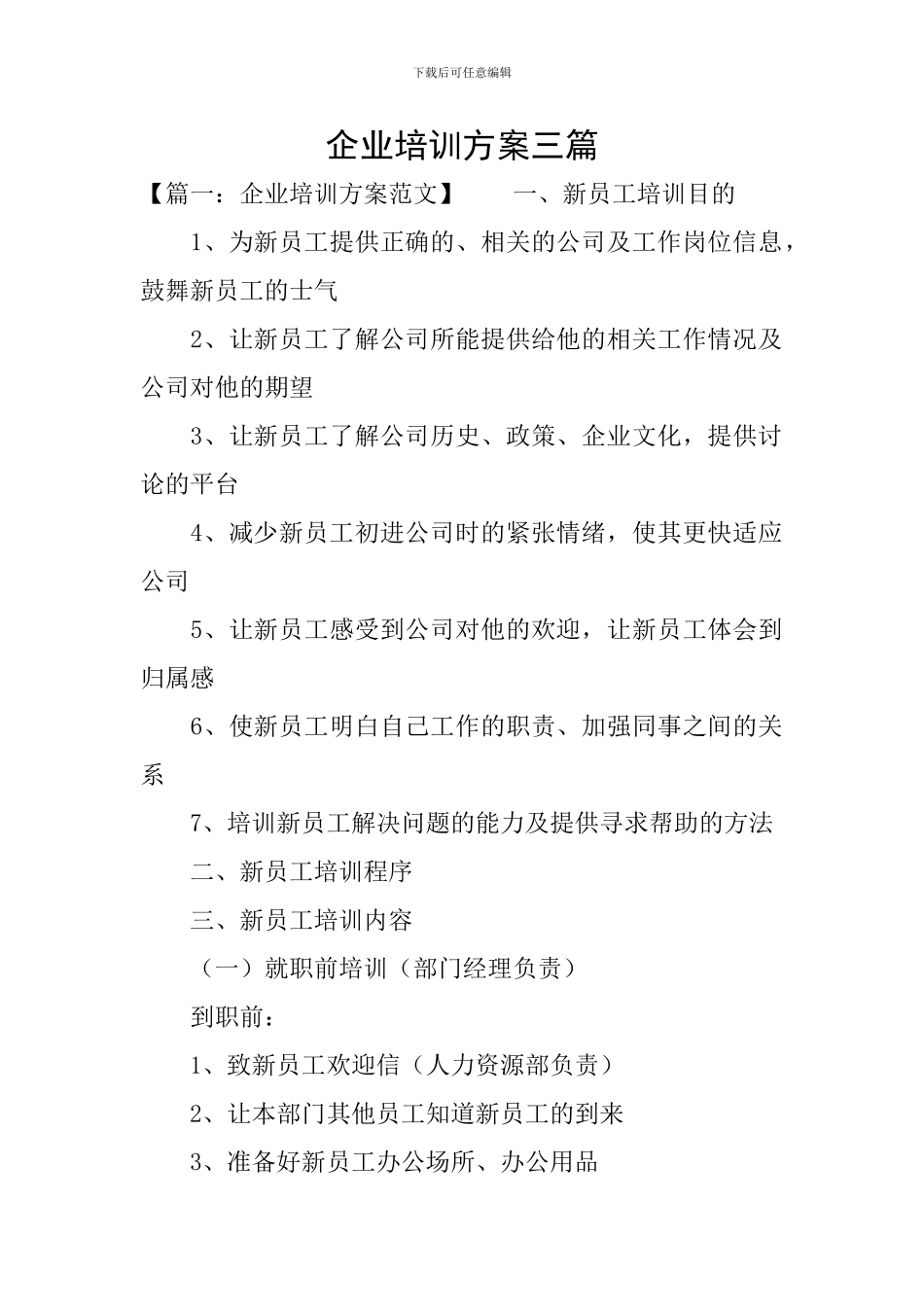 下载后可任意编辑

企业培训方案三篇

【篇一：企业培训方案范文】　　一、新员工培训目的

1、为新员工提供正确的、相关的公司及工作岗位信息，鼓舞新员工的士气

2、让新员工了解公司所能提供给他的相关工作情况及公司对他的期望

3、让新员工了解公司历史、政策、企业文化，提供讨论的平台

4、减少新员工初进公司时的紧张情绪，使其更快适应公司

5、让新员工感受到公司对他的欢迎，让新员工体会到归属感

6、使新员工明白自己工作的职责、加强同事之间的关系

7、培训新员工解决问题的能力及提供寻求帮助的方法

二、新员工培训程序

三、新员工培训内容

（一）就职前培训（部门经理负责）

到职前：

1、致新员工欢迎信（人力资源部负责）

2、让本部门其他员工知道新员工的到来

3、准备好新员工办公场所、办公用品